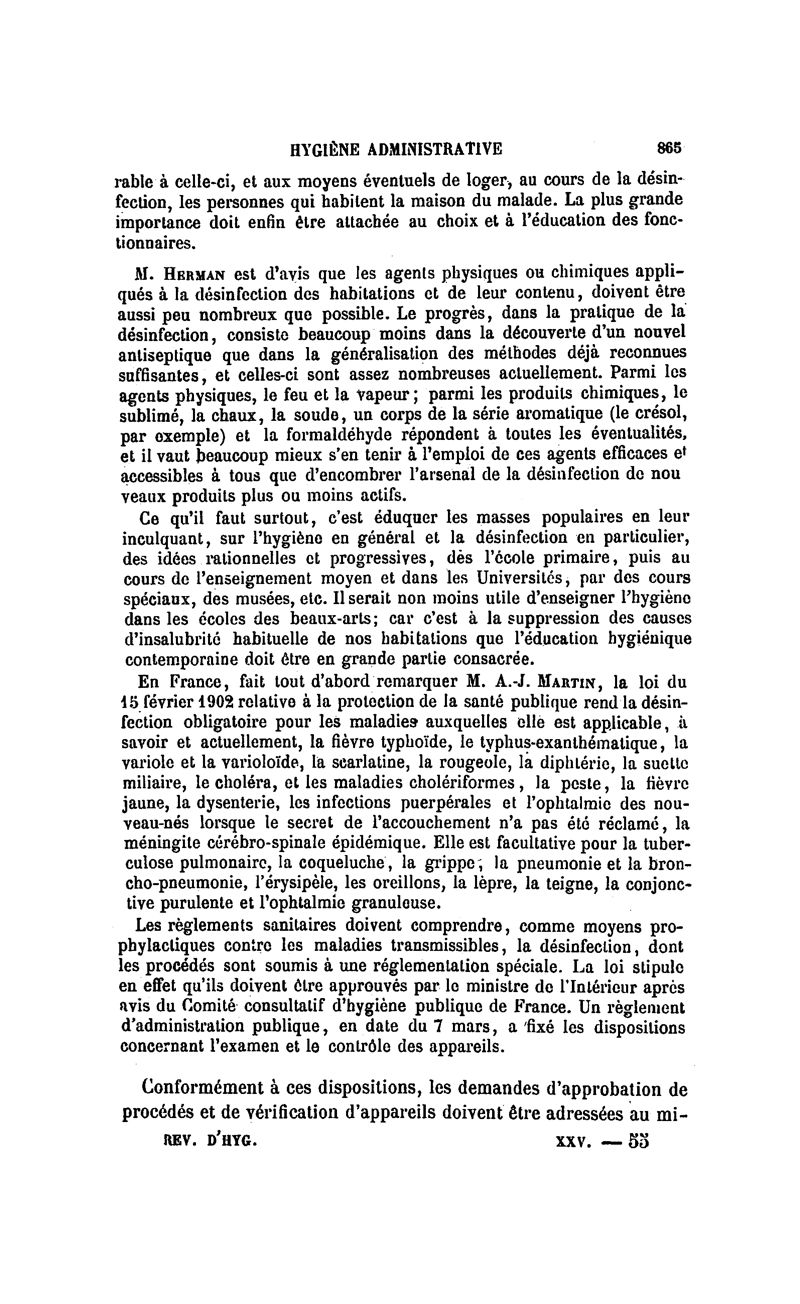 HYGIÈNE ADMINISTRATIVE 865

rable à celle-ci, et aux moyens éventuels de loger, au cours de la désinfection, les personnes qui habitent la maison du malade. La plus grande importance doit enfin être attachée au choix et à l'éducation des fonctionnaires.

M. Herman est d'avis que les agents physiques ou chimiques appliqués à la désinfection des habitations et de leur contenu, doivent être aussi peu nombreux que possible. Le progrès, dans la pratique de la désinfection, consiste beaucoup moins dans la découverte d'un nouvel antiseptique que dans la généralisation des méthodes déjà reconnues suffisantes, et celles-ci sont assez nombreuses actuellement. Parmi les agents physiques, le feu et la vapeur; parmi les produits chimiques, le sublimé, la chaux, la soude, un corps de la série aromatique (le crésol, par exemple) et la formaldéhyde répondent à toutes les éventualités, et il vaut beaucoup mieux s'en tenir à l'emploi de ces agents efficaces et accessibles à tous que d'encombrer l'arsenal de la désinfection de nou veaux produits plus ou moins actifs.

Ce qu'il faut surtout, c'est éduquer les masses populaires en leur inculquant, sur l'hygiène en général et la désinfection en particulier, des idées rationnelles et progressives, dès l'école primaire, puis au cours de l'enseignement moyen et dans les Universités, par des cours spéciaux, des musées, etc. Il serait non moins utile d'enseigner l'hygiène dans les écoles des beaux-arts; car c'est à la suppression des causes d'insalubrité habituelle de nos habitations que l'éducation hygiénique contemporaine doit être en grande partie consacrée.

En France, fait tout d'abord remarquer M. A.-J. Martin, la loi du 15 février 1902 relative à la protection de la santé publique rend la désinfection obligatoire pour les maladies auxquelles elle est applicable, à savoir et actuellement, la fièvre typhoïde, le typhus-exanthématique, la variole et la varioloïde, la scarlatine, la rougeole, la diphtérie, la suette miliaire, le choléra, et les maladies cholériformes, la peste, la fièvre jaune, la dysenterie, les infections puerpérales et l'ophtalmie des nouveau-nés lorsque le secret de l'accouchement n'a pas été réclamé, la méningite cérébro-spinale épidémique. Elle est facultative pour la tuberculose pulmonaire, la coqueluche, la grippe, la pneumonie et la broncho-pneumonie, l'érysipèle, les oreillons, la lèpre, la teigne, la conjonctive purulente et l'ophtalmie granuleuse.

Les règlements sanitaires doivent comprendre, comme moyens prophylactiques contre les maladies transmissibles, la désinfection, dont les procédés sont soumis à une réglementation spéciale. La loi stipule en effet qu'ils doivent être approuvés par le ministre de l'Intérieur après avis du Comité consultatif d'hygiène publique de France. Un règlement d'administration publique, en date du 7 mars, a fixé les dispositions concernant l'examen et le contrôle des appareils.

Conformément à ces dispositions, les demandes d'approbation de procédés et de vérification d'appareils doivent être adressées au mi-

REV. D'HYG. XXV. — 55